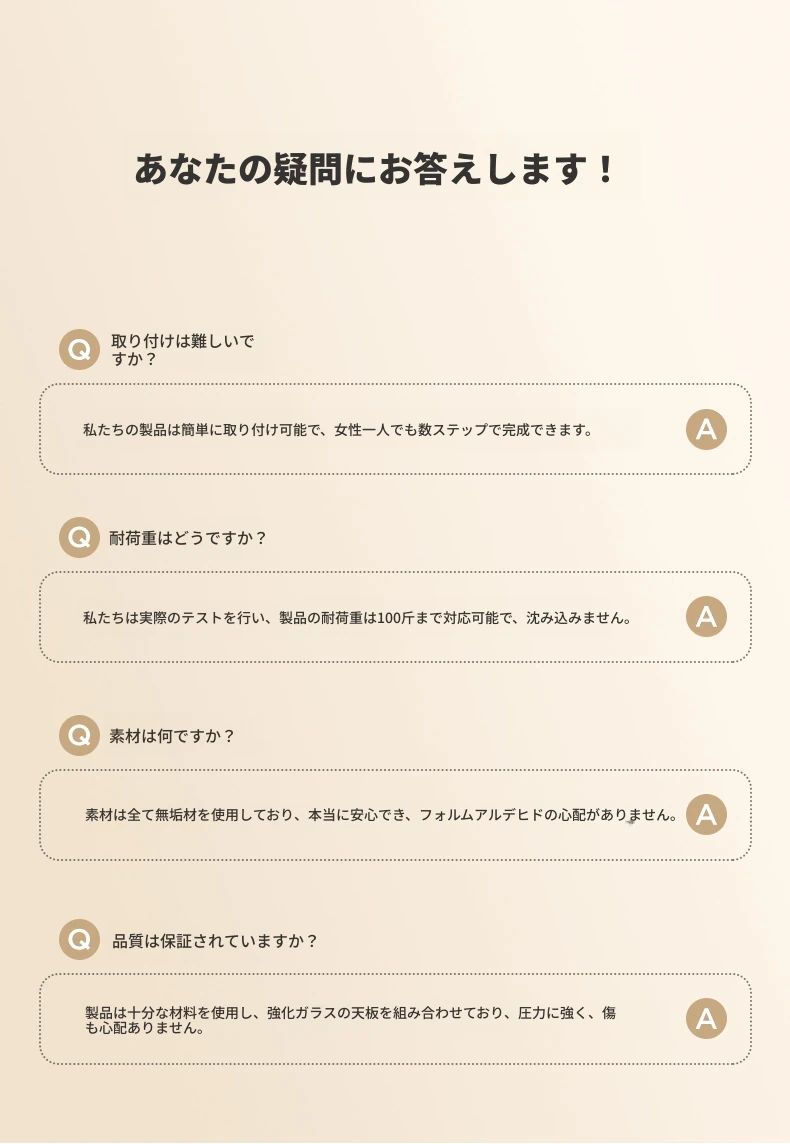 あなたの疑問にお答えします！

Q

取り付けは難しいですか？

私たちの製品は簡単に取り付け可能で、女性一人でも数ステップで完成できます。

A

Q

耐荷重はどうですか？

私たちは実際のテストを行い、製品の耐荷重は100斤まで対応可能で、沈み込みません。

A

Q

素材は何ですか？

素材は全て無垢材を使用しており、本当に安心でき、フォルムアルデヒドの心配がありません。

A

Q

品質は保証されていますか？

製品は十分な材料を使用し、強化ガラスの天板を組み合わせており、圧力に強く、傷も心配ありません。

A